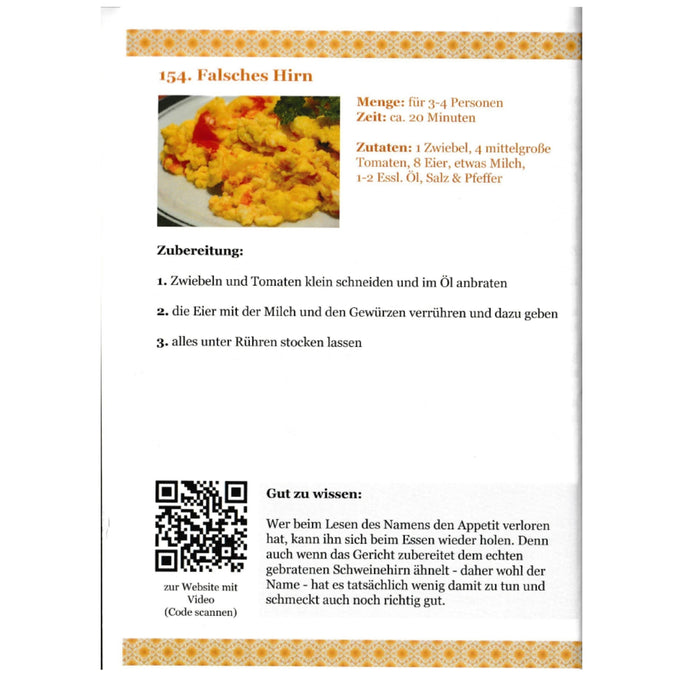 154. Falsches Hirn

Menge: für 3-4 Personen
Zeit: ca. 20 Minuten

Zutaten: 1 Zwiebel, 4 mittelgroße Tomaten, 8 Eier, etwas Milch, 1-2 Essl. Öl, Salz & Pfeffer

Zubereitung:

1. Zwiebeln und Tomaten klein schneiden und im Öl anbraten

2. die Eier mit der Milch und den Gewürzen verrühren und dazu geben

3. alles unter Rühren stocken lassen

zur Website mit Video (Code scannen)

Gut zu wissen:

Wer beim Lesen des Namens den Appetit verloren hat, kann ihn sich beim Essen wieder holen. Denn auch wenn das Gericht zubereitet dem echten gebratenen Schweinehirn ähnelt - daher wohl der Name - hat es tatsächlich wenig damit zu tun und schmeckt auch noch richtig gut.